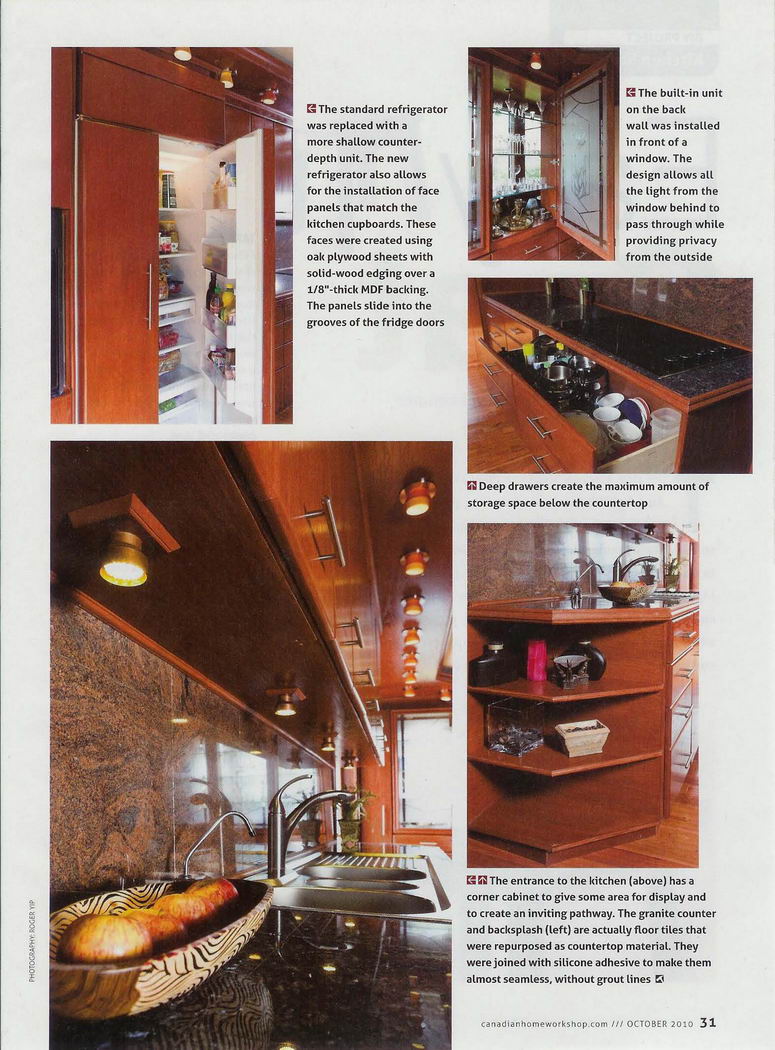 The standard refrigerator was replaced with a more shallow counter-depth unit. The new refrigerator also allows for the installation of face panels that match the kitchen cupboards. These faces were created using oak plywood sheets with solid-wood edging over a 1/8"-thick MDF backing. The panels slide into the grooves of the fridge doors

The built-in unit on the back wall was installed in front of a window. The design allows all the light from the window behind to pass through while providing privacy from the outside

Deep drawers create the maximum amount of storage space below the countertop

The entrance to the kitchen (above) has a corner cabinet to give some area for display and to create an inviting pathway. The granite counter and backsplash (left) are actually floor tiles that were repurposed as countertop material. They were joined with silicone adhesive to make them almost seamless, without grout lines

PHOTOGRAPHY: ROGER YIP

canadianhomeworkshop.com /// OCTOBER 2010 31